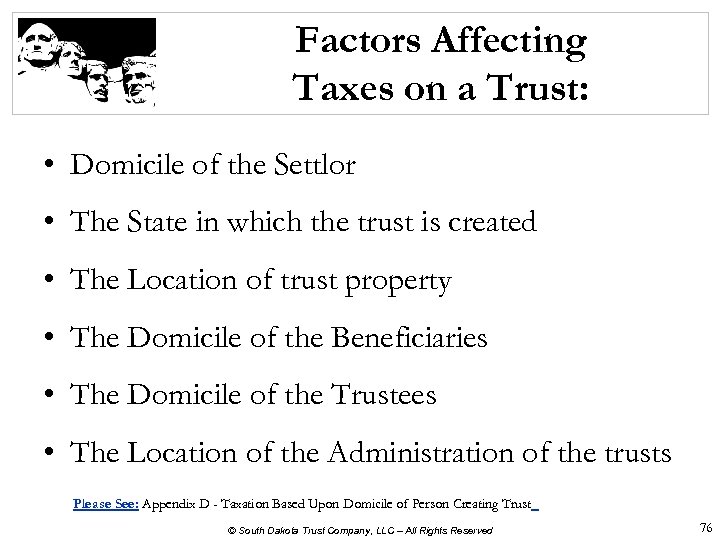 Factors Affecting Taxes on a Trust:

• Domicile of the Settlor
• The State in which the trust is created
• The Location of trust property
• The Domicile of the Beneficiaries
• The Domicile of the Trustees
• The Location of the Administration of the trusts

Please See: Appendix D - Taxation Based Upon Domicile of Person Creating Trust

© South Dakota Trust Company, LLC – All Rights Reserved

76